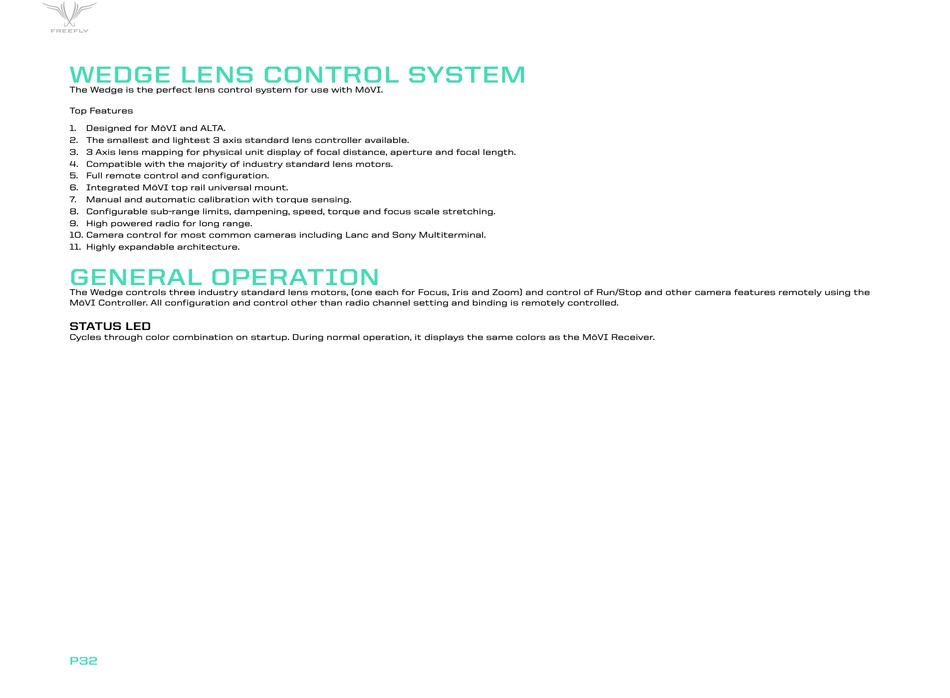 FREEFLY

WEDGE LENS CONTROL SYSTEM
The Wedge is the perfect lens control system for use with MōVI.

Top Features

1. Designed for MōVI and ALTA.
2. The smallest and lightest 3 axis standard lens controller available.
3. 3 Axis lens mapping for physical unit display of focal distance, aperture and focal length.
4. Compatible with the majority of industry standard lens motors.
5. Full remote control and configuration.
6. Integrated MōVI top rail universal mount.
7. Manual and automatic calibration with torque sensing.
8. Configurable sub-range limits, dampening, speed, torque and focus scale stretching.
9. High powered radio for long range.
10. Camera control for most common cameras including Lanc and Sony Multiterminal.
11. Highly expandable architecture.

GENERAL OPERATION
The Wedge controls three industry standard lens motors, (one each for Focus, Iris and Zoom) and control of Run/Stop and other camera features remotely using the MōVI Controller. All configuration and control other than radio channel setting and binding is remotely controlled.

STATUS LED
Cycles through color combination on startup. During normal operation, it displays the same colors as the MōVI Receiver.

P32